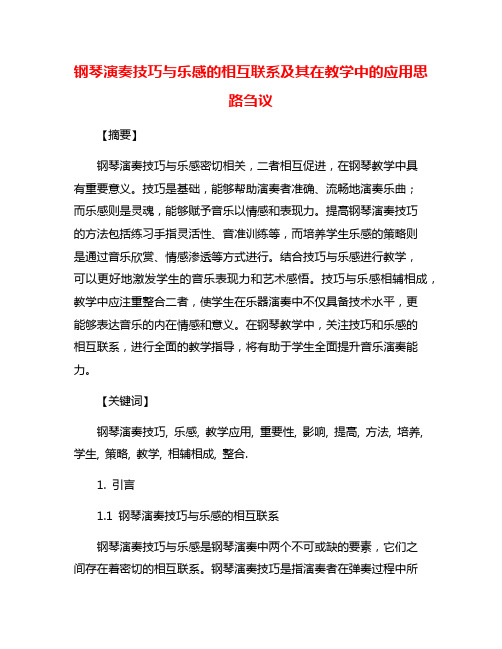 钢琴演奏技巧与乐感的相互联系及其在教学中的应用思路刍议

【摘要】

钢琴演奏技巧与乐感密切相关，二者相互促进，在钢琴教学中具有重要意义。技巧是基础，能够帮助演奏者准确、流畅地演奏乐曲；而乐感则是灵魂，能够赋予音乐以情感和表现力。提高钢琴演奏技巧的方法包括练习手指灵活性、音准训练等，而培养学生乐感的策略则是通过音乐欣赏、情感渗透等方式进行。结合技巧与乐感进行教学，可以更好地激发学生的音乐表现力和艺术感悟。技巧与乐感相辅相成，教学中应注重整合二者，使学生在乐器演奏中不仅具备技术水平，更能够表达音乐的内在情感和意义。在钢琴教学中，关注技巧和乐感的相互联系，进行全面的教学指导，将有助于学生全面提升音乐演奏能力。

【关键词】

钢琴演奏技巧, 乐感, 教学应用, 重要性, 影响, 提高, 方法, 培养, 学生, 策略, 教学, 相辅相成, 整合.

1. 引言

1.1 钢琴演奏技巧与乐感的相互联系

钢琴演奏技巧与乐感是钢琴演奏中两个不可或缺的要素，它们之间存在着密切的相互联系。钢琴演奏技巧是指演奏者在弹奏过程中所